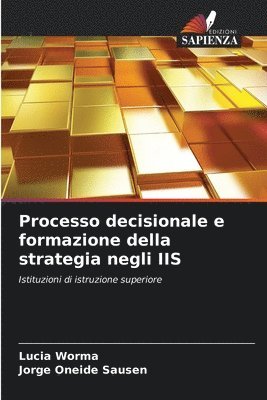 EDIZIONI
SAPIENZA

Processo decisionale e formazione della strategia negli IIS

Istituzioni di istruzione superiore

Lucia Worma
Jorge Oneide Sausen